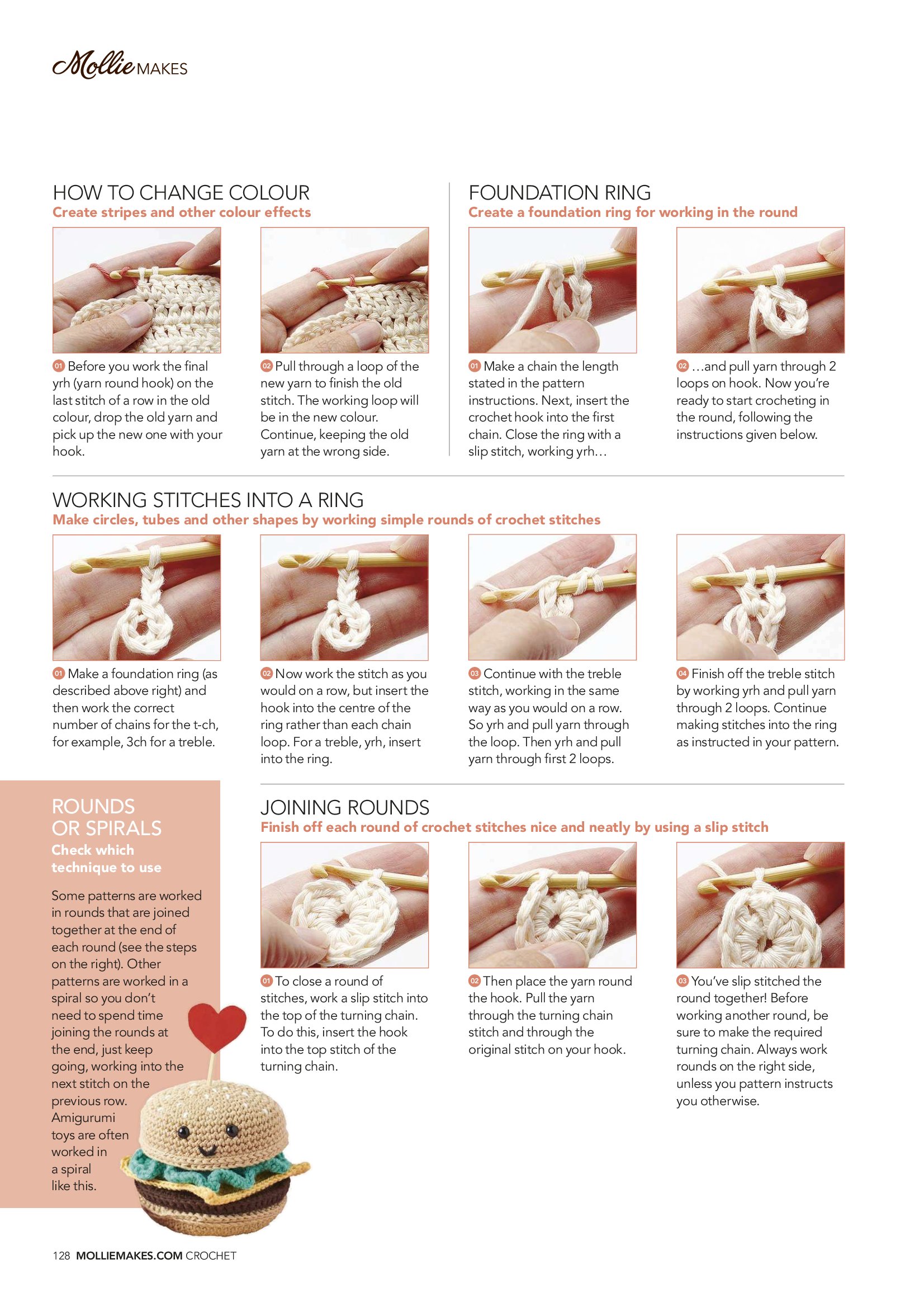 Mollie MAKES

HOW TO CHANGE COLOUR
Create stripes and other colour effects

01 Before you work the final yrh (yarn round hook) on the last stitch of a row in the old colour, drop the old yarn and pick up the new one with your hook.

02 Pull through a loop of the new yarn to finish the old stitch. The working loop will be in the new colour. Continue, keeping the old yarn at the wrong side.

FOUNDATION RING
Create a foundation ring for working in the round

01 Make a chain the length stated in the pattern instructions. Next, insert the crochet hook into the first chain. Close the ring with a slip stitch, working yrh…

02 …and pull yarn through 2 loops on hook. Now you're ready to start crocheting in the round, following the instructions given below.

WORKING STITCHES INTO A RING
Make circles, tubes and other shapes by working simple rounds of crochet stitches

01 Make a foundation ring (as described above right) and then work the correct number of chains for the t-ch, for example, 3ch for a treble.

02 Now work the stitch as you would on a row, but insert the hook into the centre of the ring rather than each chain loop. For a treble, yrh, insert into the ring.

03 Continue with the treble stitch, working in the same way as you would on a row. So yrh and pull yarn through the loop. Then yrh and pull yarn through first 2 loops.

04 Finish off the treble stitch by working yrh and pull yarn through 2 loops. Continue making stitches into the ring as instructed in your pattern.

ROUNDS OR SPIRALS
Check which technique to use

Some patterns are worked in rounds that are joined together at the end of each round (see the steps on the right). Other patterns are worked in a spiral so you don't need to spend time joining the rounds at the end, just keep going, working into the next stitch on the previous row. Amigurumi toys are often worked in a spiral like this.

JOINING ROUNDS
Finish off each round of crochet stitches nice and neatly by using a slip stitch

01 To close a round of stitches, work a slip stitch into the top of the turning chain. To do this, insert the hook into the top stitch of the turning chain.

02 Then place the yarn round the hook. Pull the yarn through the turning chain stitch and through the original stitch on your hook.

03 You've slip stitched the round together! Before working another round, be sure to make the required turning chain. Always work rounds on the right side, unless you pattern instructs you otherwise.

128 MOLLIEMAKES.COM CROCHET